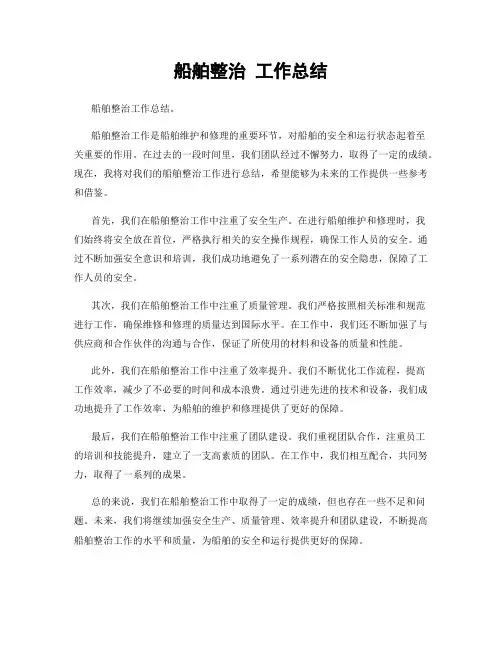 船舶整治 工作总结

船舶整治工作总结。

船舶整治工作是船舶维护和修理的重要环节，对船舶的安全和运行状态起着至关重要的作用。在过去的一段时间里，我们团队经过不懈努力，取得了一定的成绩。现在，我将对我们的船舶整治工作进行总结，希望能够为未来的工作提供一些参考和借鉴。

首先，我们在船舶整治工作中注重了安全生产。在进行船舶维护和修理时，我们始终将安全放在首位，严格执行相关的安全操作规程，确保工作人员的安全。通过不断加强安全意识和培训，我们成功地避免了一系列潜在的安全隐患，保障了工作人员的安全。

其次，我们在船舶整治工作中注重了质量管理。我们严格按照相关标准和规范进行工作，确保维修和修理的质量达到国际水平。在工作中，我们还不断加强了与供应商和合作伙伴的沟通与合作，保证了所使用的材料和设备的质量和性能。

此外，我们在船舶整治工作中注重了效率提升。我们不断优化工作流程，提高工作效率，减少了不必要的时间和成本浪费。通过引进先进的技术和设备，我们成功地提升了工作效率，为船舶的维护和修理提供了更好的保障。

最后，我们在船舶整治工作中注重了团队建设。我们重视团队合作，注重员工的培训和技能提升，建立了一支高素质的团队。在工作中，我们相互配合，共同努力，取得了一系列的成果。

总的来说，我们在船舶整治工作中取得了一定的成绩，但也存在一些不足和问题。未来，我们将继续加强安全生产、质量管理、效率提升和团队建设，不断提高船舶整治工作的水平和质量，为船舶的安全和运行提供更好的保障。